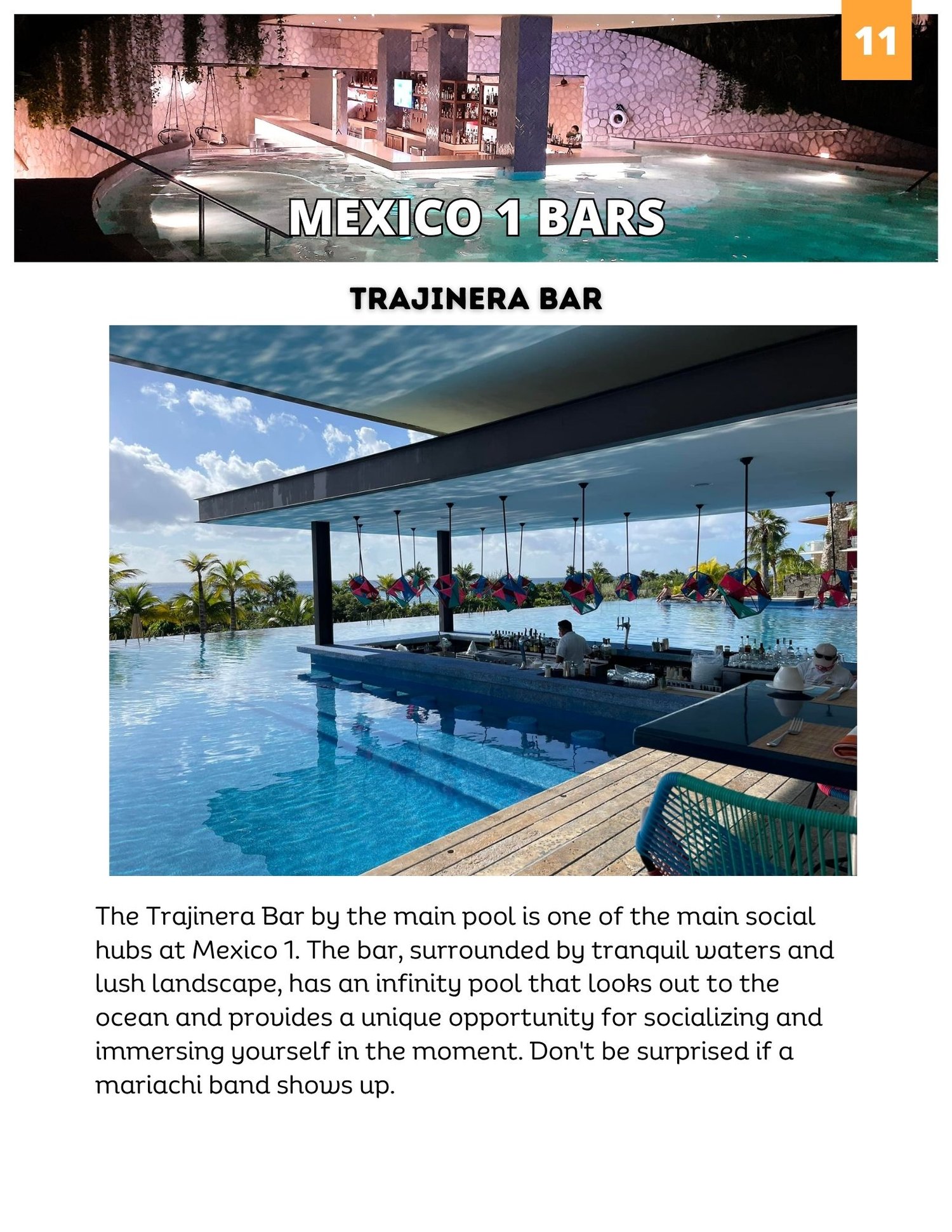 11

MEXICO 1 BARS

TRAJINERA BAR

The Trajinera Bar by the main pool is one of the main social hubs at Mexico 1. The bar, surrounded by tranquil waters and lush landscape, has an infinity pool that looks out to the ocean and provides a unique opportunity for socializing and immersing yourself in the moment. Don't be surprised if a mariachi band shows up.